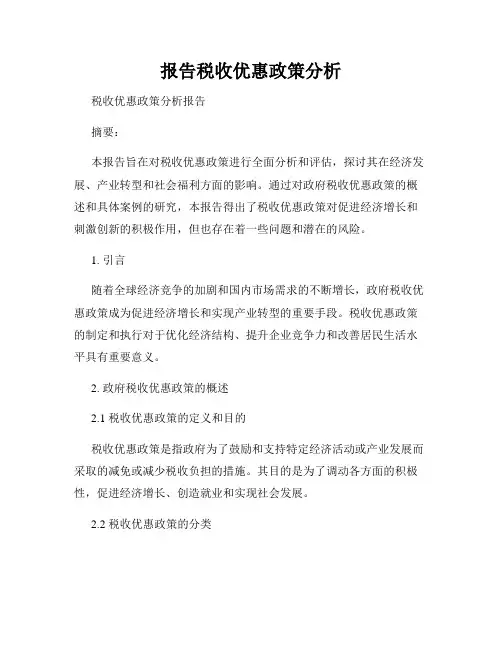 报告税收优惠政策分析

税收优惠政策分析报告

摘要：

本报告旨在对税收优惠政策进行全面分析和评估，探讨其在经济发展、产业转型和社会福利方面的影响。通过对政府税收优惠政策的概述和具体案例的研究，本报告得出了税收优惠政策对促进经济增长和刺激创新的积极作用，但也存在着一些问题和潜在的风险。

1. 引言

随着全球经济竞争的加剧和国内市场需求的不断增长，政府税收优惠政策成为促进经济增长和实现产业转型的重要手段。税收优惠政策的制定和执行对于优化经济结构、提升企业竞争力和改善居民生活水平具有重要意义。

2. 政府税收优惠政策的概述

2.1 税收优惠政策的定义和目的

税收优惠政策是指政府为了鼓励和支持特定经济活动或产业发展而采取的减免或减少税收负担的措施。其目的是为了调动各方面的积极性，促进经济增长、创造就业和实现社会发展。

2.2 税收优惠政策的分类